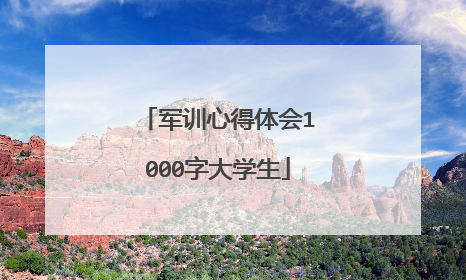 「军训心得体会1000字大学生」